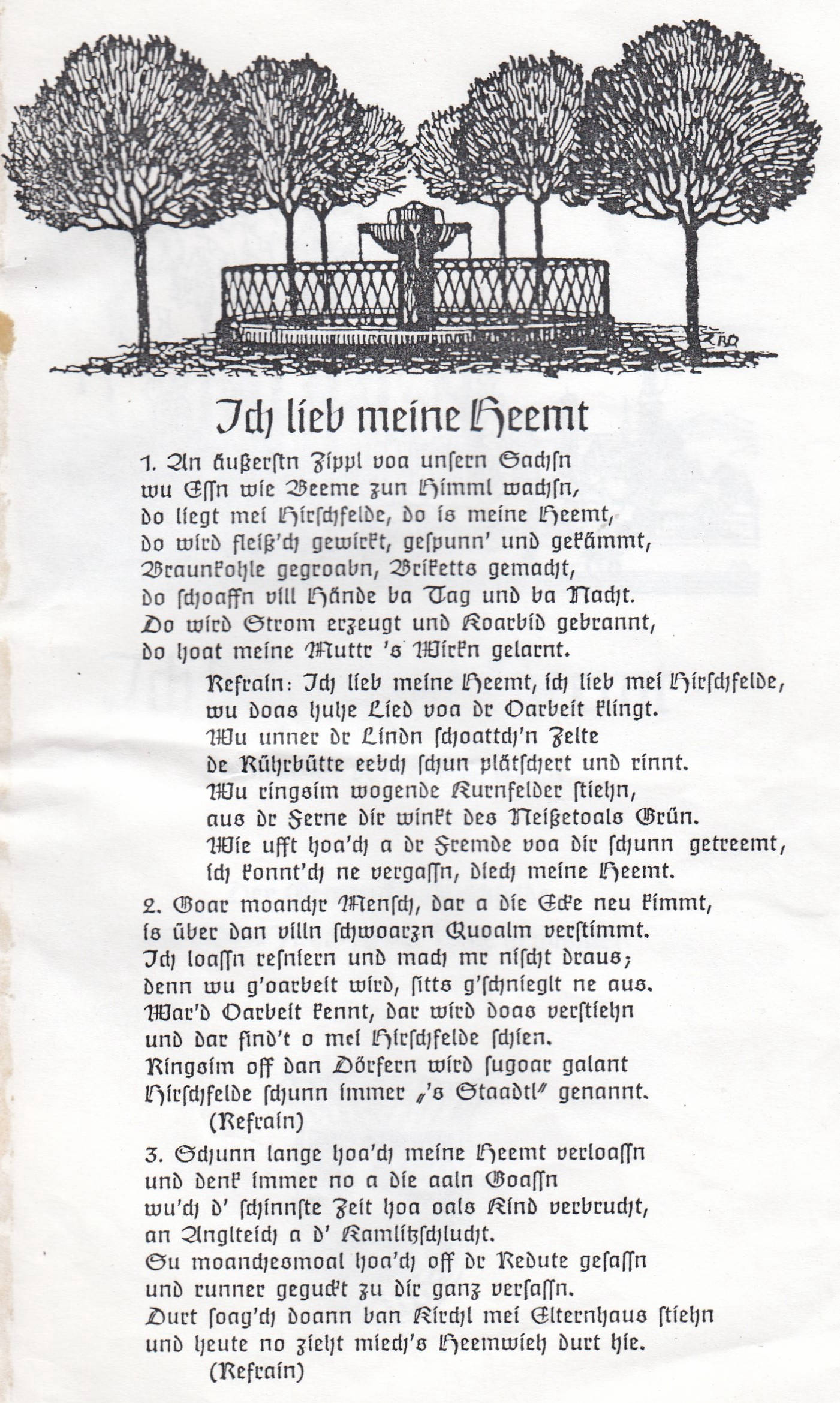 Ich lieb meine Heemt

1. An äußerstn Zippl voa unsern Sachsn
wu Essn wie Beeme zun Himml wachsn,
do liegt mei Hirschfelde, do is meine Heemt,
do wird fleiß'ch gewirkt, gespunn' und gekämmt,
Braunkohle gegroabn, Briketts gemacht,
do schoaffn vill Hände ba Tag und ba Nacht.
Do wird Strom erzeugt und Koarbid gebrannt,
do hoat meine Muttr 's Wirkn gelarnt.

Refrain: Ich lieb meine Heemt, ich lieb mei Hirschfelde,
wu doas huhe Lied voa dr Oarbeit klingt.
Wu unner dr Lindn schoattch'n Zelte
de Rührbütte eebch schun plätschert und rinnt.
Wu ringsim wogende Kurnfelder stiehn,
aus dr Ferne dir winkt des Neißetoals Grün.
Wie ufft hoa'ch a dr Fremde voa dir schunn getreemt,
ich konnt'ch ne vergassn, diech meine Heemt.

2. Goar moanchr Mensch, dar a die Ecke neu kimmt,
is über dan villn schwoarzn Quoalm verstimmt.
Ich loassn resniern und mach mr nischt draus;
denn wu g'oarbeit wird, sitts g'schnieglt ne aus.
War'd Oarbeit kennt, dar wird doas verstiehn
und dar find't o mei Hirschfelde schien.
Ringsim off dan Dörfern wird sugoar galant
Hirschfelde schunn immer „'s Staadtl" genannt.
(Refrain)

3. Schunn lange hoa'ch meine Heemt verloassn
und denk immer no a die aaln Goassn
wu'ch d' schinnste Zeit hoa oals Kind verbrucht,
an Anglteich a d' Kamlitzschlucht.
Su moanchesmoal hoa'ch off dr Redute gesassn
und runner geguckt zu dir ganz versassn.
Durt soag'ch doann van Kirchl mei Elternhaus stiehn
und heute no zieht miech's Heemwieh durt hie.
(Refrain)